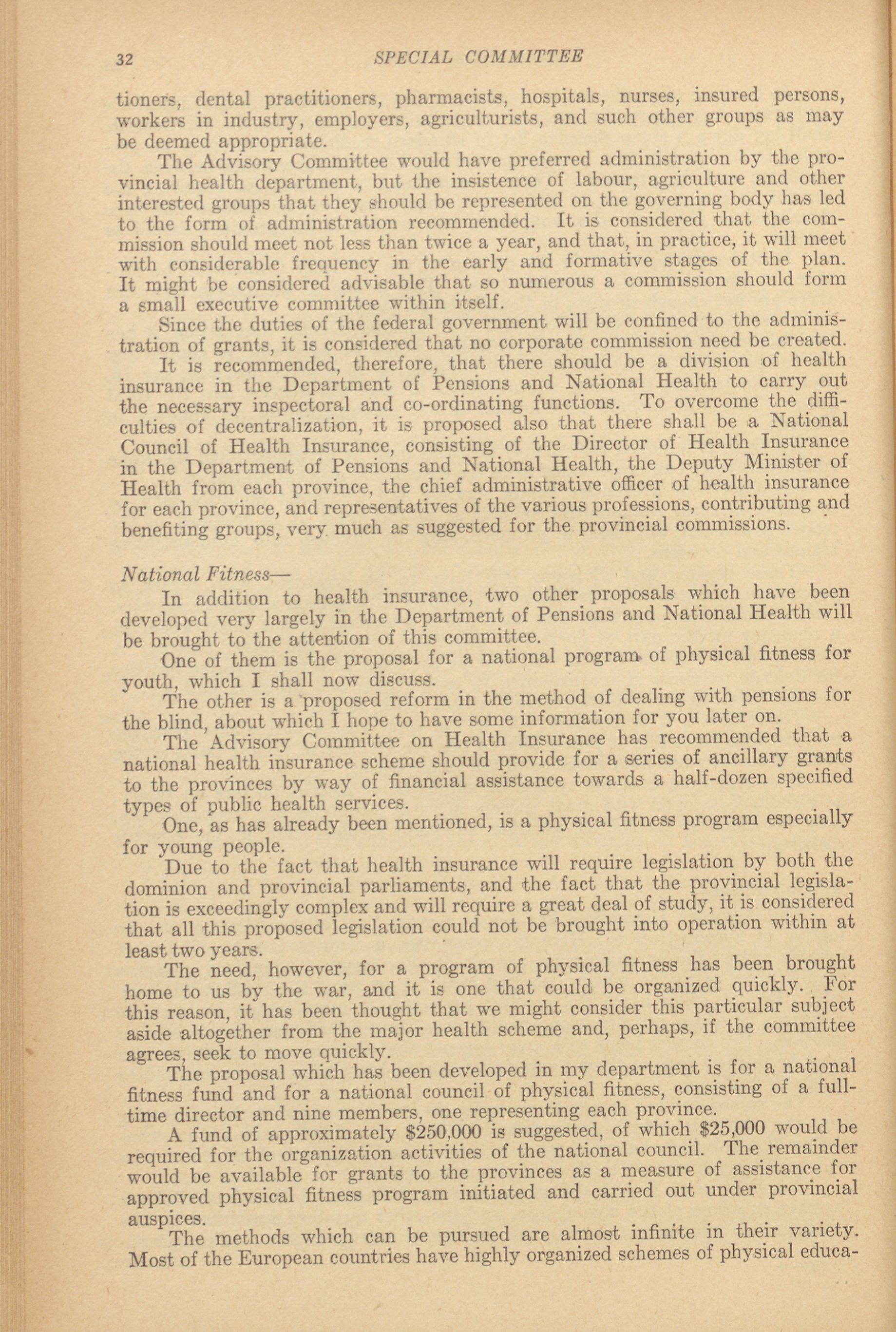 32 SPECIAL COMMITTEE

tioners, dental practitioners, pharmacists, hospitals, nurses, insured persons, workers in industry, employers, agriculturists, and such other groups as may be deemed appropriate.

The Advisory Committee would have preferred administration by the provincial health department, but the insistence of labour, agriculture and other interested groups that they should be represented on the governing body has led to the form of administration recommended. It is considered that the commission should meet not less than twice a year, and that, in practice, it will meet with considerable frequency in the early and formative stages of the plan. It might be considered advisable that so numerous a commission should form a small executive committee within itself.

Since the duties of the federal government will be confined to the administration of grants, it is considered that no corporate commission need be created.

It is recommended, therefore, that there should be a division of health insurance in the Department of Pensions and National Health to carry out the necessary inspectoral and co-ordinating functions. To overcome the difficulties of decentralization, it is proposed also that there shall be a National Council of Health Insurance, consisting of the Director of Health Insurance in the Department of Pensions and National Health, the Deputy Minister of Health from each province, the chief administrative officer of health insurance for each province, and representatives of the various professions, contributing and benefiting groups, very much as suggested for the provincial commissions.

National Fitness—

In addition to health insurance, two other proposals which have been developed very largely in the Department of Pensions and National Health will be brought to the attention of this committee.

One of them is the proposal for a national program of physical fitness for youth, which I shall now discuss.

The other is a proposed reform in the method of dealing with pensions for the blind, about which I hope to have some information for you later on.

The Advisory Committee on Health Insurance has recommended that a national health insurance scheme should provide for a series of ancillary grants to the provinces by way of financial assistance towards a half-dozen specified types of public health services.

One, as has already been mentioned, is a physical fitness program especially for young people.

Due to the fact that health insurance will require legislation by both the dominion and provincial parliaments, and the fact that the provincial legislation is exceedingly complex and will require a great deal of study, it is considered that all this proposed legislation could not be brought into operation within at least two years.

The need, however, for a program of physical fitness has been brought home to us by the war, and it is one that could be organized quickly. For this reason, it has been thought that we might consider this particular subject aside altogether from the major health scheme and, perhaps, if the committee agrees, seek to move quickly.

The proposal which has been developed in my department is for a national fitness fund and for a national council of physical fitness, consisting of a full-time director and nine members, one representing each province.

A fund of approximately $250,000 is suggested, of which $25,000 would be required for the organization activities of the national council. The remainder would be available for grants to the provinces as a measure of assistance for approved physical fitness program initiated and carried out under provincial auspices.

The methods which can be pursued are almost infinite in their variety. Most of the European countries have highly organized schemes of physical educa-